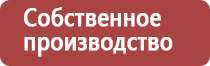 Собственное производство